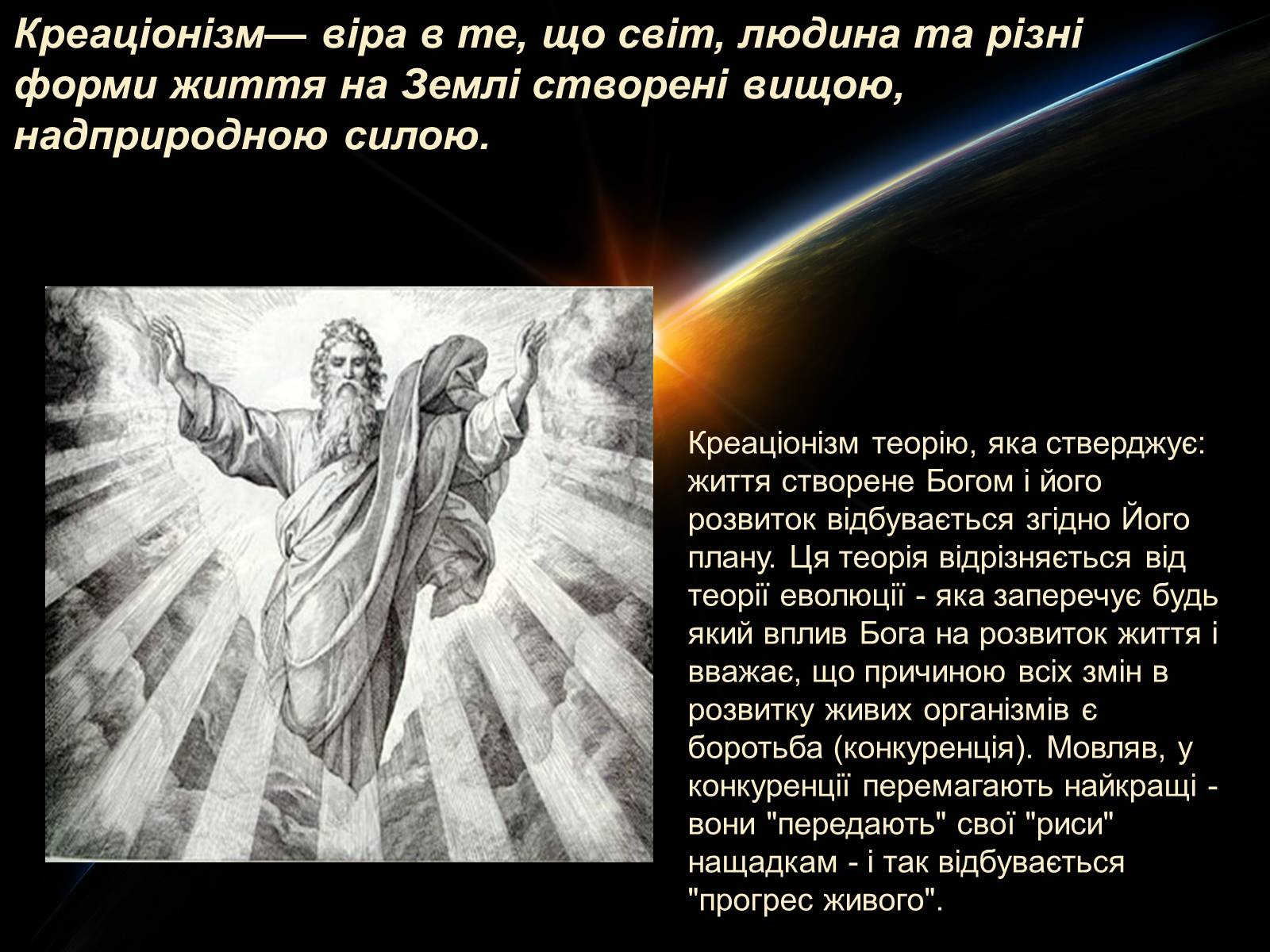 Креаціонізм— віра в те, що світ, людина та різні форми життя на Землі створені вищою, надприродною силою.

Креаціонізм теорію, яка стверджує: життя створене Богом і його розвиток відбувається згідно Його плану. Ця теорія відрізняється від теорії еволюції - яка заперечує будь який вплив Бога на розвиток життя і вважає, що причиною всіх змін в розвитку живих організмів є боротьба (конкуренція). Мовляв, у конкуренції перемагають найкращі - вони "передають" свої "риси" нащадкам - і так відбувається "прогрес живого".